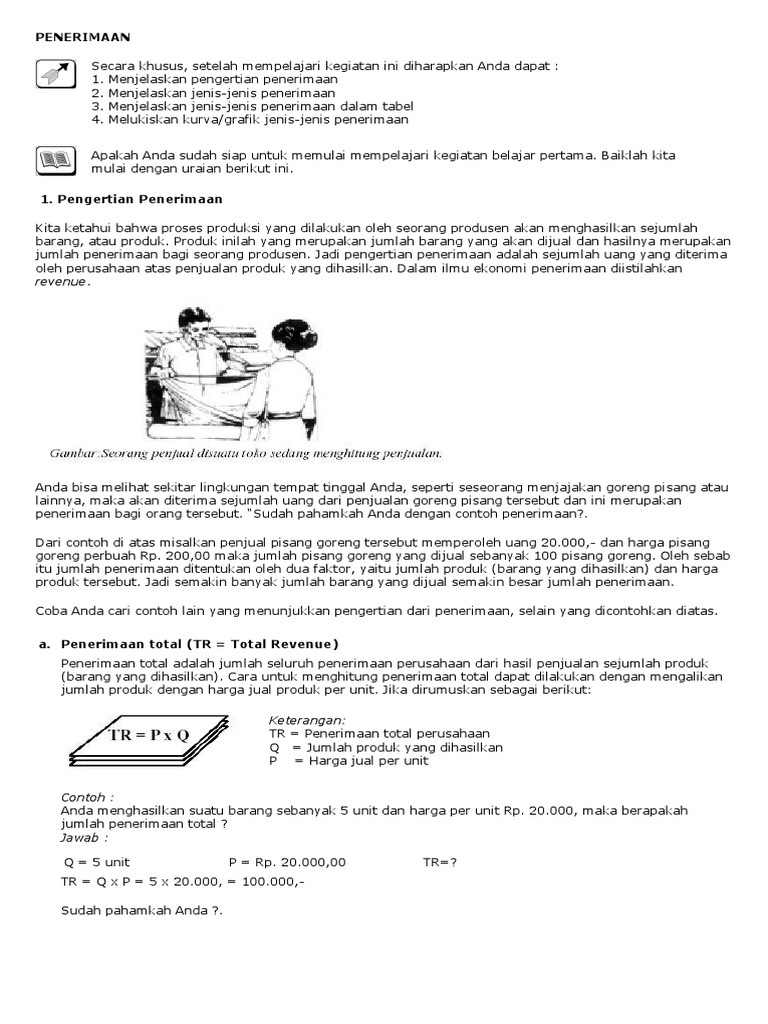 PENERIMAAN

Secara khusus, setelah mempelajari kegiatan ini diharapkan Anda dapat :
1. Menjelaskan pengertian penerimaan
2. Menjelaskan jenis-jenis penerimaan
3. Menjelaskan jenis-jenis penerimaan dalam tabel
4. Melukiskan kurva/grafik jenis-jenis penerimaan

Apakah Anda sudah siap untuk memulai mempelajari kegiatan belajar pertama. Baiklah kita mulai dengan uraian berikut ini.

1. Pengertian Penerimaan

Kita ketahui bahwa proses produksi yang dilakukan oleh seorang produsen akan menghasilkan sejumlah barang, atau produk. Produk inilah yang merupakan jumlah barang yang akan dijual dan hasilnya merupakan jumlah penerimaan bagi seorang produsen. Jadi pengertian penerimaan adalah sejumlah uang yang diterima oleh perusahaan atas penjualan produk yang dihasilkan. Dalam ilmu ekonomi penerimaan diistilahkan revenue.

Gambar:Seorang penjual disuatu toko sedang menghitung penjualan.

Anda bisa melihat sekitar lingkungan tempat tinggal Anda, seperti seseorang menjajakan goreng pisang atau lainnya, maka akan diterima sejumlah uang dari penjualan goreng pisang tersebut dan ini merupakan penerimaan bagi orang tersebut. "Sudah pahamkah Anda dengan contoh penerimaan?.

Dari contoh di atas misalkan penjual pisang goreng tersebut memperoleh uang 20.000,- dan harga pisang goreng perbuah Rp. 200,00 maka jumlah pisang goreng yang dijual sebanyak 100 pisang goreng. Oleh sebab itu jumlah penerimaan ditentukan oleh dua faktor, yaitu jumlah produk (barang yang dihasilkan) dan harga produk tersebut. Jadi semakin banyak jumlah barang yang dijual semakin besar jumlah penerimaan.

Coba Anda cari contoh lain yang menunjukkan pengertian dari penerimaan, selain yang dicontohkan diatas.

a. Penerimaan total (TR = Total Revenue)

Penerimaan total adalah jumlah seluruh penerimaan perusahaan dari hasil penjualan sejumlah produk (barang yang dihasilkan). Cara untuk menghitung penerimaan total dapat dilakukan dengan mengalikan jumlah produk dengan harga jual produk per unit. Jika dirumuskan sebagai berikut:

TR = P x Q

Keterangan:
TR = Penerimaan total perusahaan
Q = Jumlah produk yang dihasilkan
P = Harga jual per unit

Contoh :
Anda menghasilkan suatu barang sebanyak 5 unit dan harga per unit Rp. 20.000, maka berapakah jumlah penerimaan total ?
Jawab :

Q = 5 unit P = Rp. 20.000,00 TR=?
TR = Q x P = 5 x 20.000, = 100.000,-

Sudah pahamkah Anda ?.